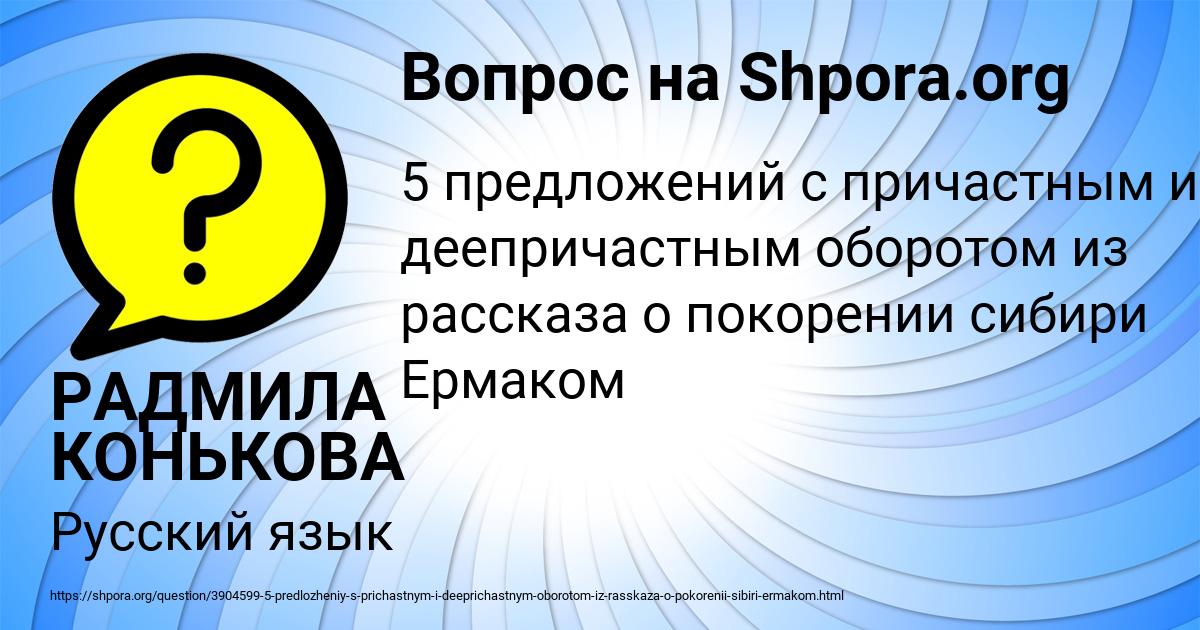 Вопрос на Shpora.org

?

5 предложений с причастным и деепричастным оборотом из рассказа о покорении сибири Ермаком

РАДМИЛА КОНЬКОВА

Русский язык

https://shpora.org/question/3904599-5-predlozheniy-s-prichastnym-i-deeprichastnym-oborotom-iz-rasskaza-o-pokorenii-sibiri-ermakom.html